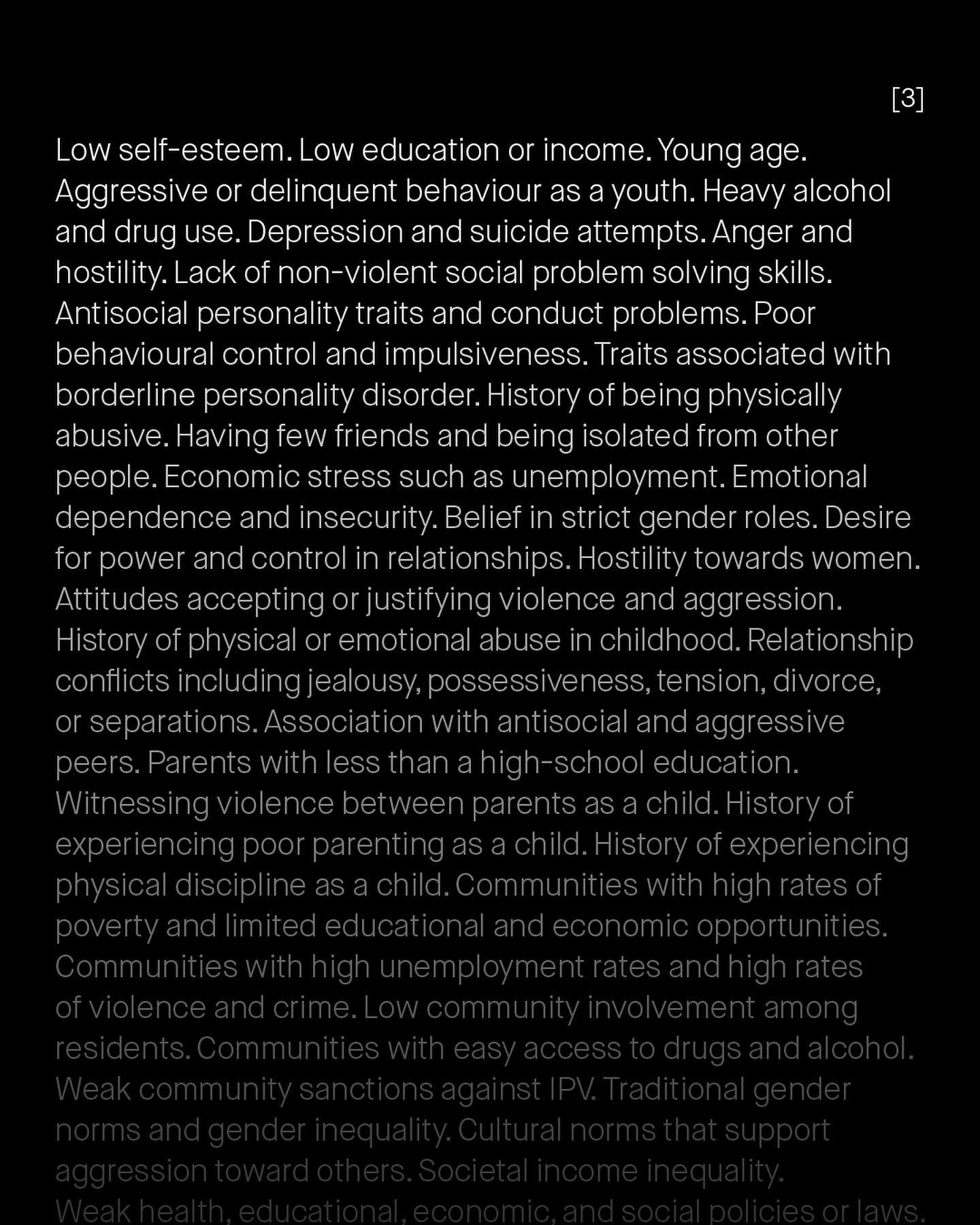 [3]

Low self-esteem. Low education or income. Young age. Aggressive or delinquent behaviour as a youth. Heavy alcohol and drug use. Depression and suicide attempts. Anger and hostility. Lack of non-violent social problem solving skills. Antisocial personality traits and conduct problems. Poor behavioural control and impulsiveness. Traits associated with borderline personality disorder. History of being physically abusive. Having few friends and being isolated from other people. Economic stress such as unemployment. Emotional dependence and insecurity. Belief in strict gender roles. Desire for power and control in relationships. Hostility towards women. Attitudes accepting or justifying violence and aggression. History of physical or emotional abuse in childhood. Relationship conflicts including jealousy, possessiveness, tension, divorce, or separations. Association with antisocial and aggressive peers. Parents with less than a high-school education. Witnessing violence between parents as a child. History of experiencing poor parenting as a child. History of experiencing physical discipline as a child. Communities with high rates of poverty and limited educational and economic opportunities. Communities with high unemployment rates and high rates of violence and crime. Low community involvement among residents. Communities with easy access to drugs and alcohol. Weak community sanctions against IPV. Traditional gender norms and gender inequality. Cultural norms that support aggression toward others. Societal income inequality. Weak health, educational, economic, and social policies or laws.